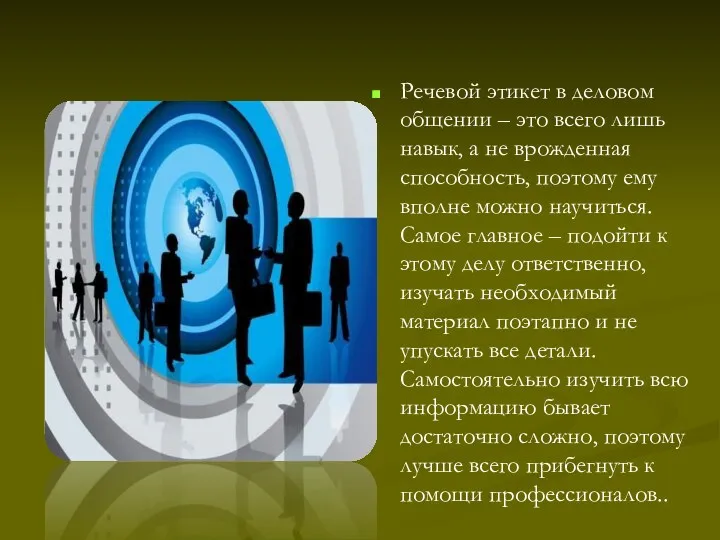 Речевой этикет в деловом общении – это всего лишь навык, а не врожденная способность, поэтому ему вполне можно научиться. Самое главное – подойти к этому делу ответственно, изучать необходимый материал поэтапно и не упускать все детали. Самостоятельно изучить всю информацию бывает достаточно сложно, поэтому лучше всего прибегнуть к помощи профессионалов..